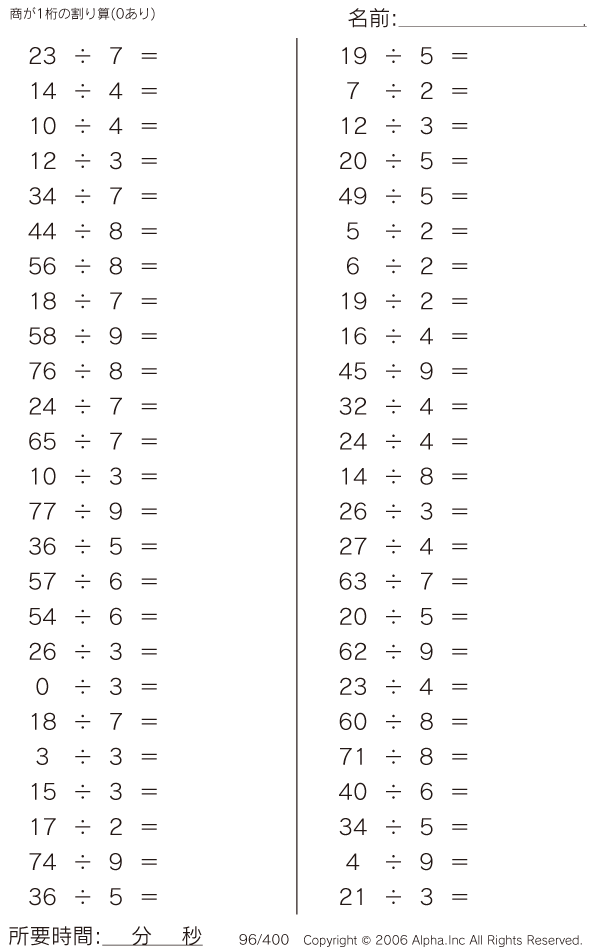 商が1桁の割り算(0あり)

名前:____

$23 \div 7 =$
$14 \div 4 =$
$10 \div 4 =$
$12 \div 3 =$
$34 \div 7 =$
$44 \div 8 =$
$56 \div 8 =$
$18 \div 7 =$
$58 \div 9 =$
$76 \div 8 =$
$24 \div 7 =$
$65 \div 7 =$
$10 \div 3 =$
$77 \div 9 =$
$36 \div 5 =$
$57 \div 6 =$
$54 \div 6 =$
$26 \div 3 =$
$0 \div 3 =$
$18 \div 7 =$
$3 \div 3 =$
$15 \div 3 =$
$17 \div 2 =$
$74 \div 9 =$
$36 \div 5 =$

$19 \div 5 =$
$7 \div 2 =$
$12 \div 3 =$
$20 \div 5 =$
$49 \div 5 =$
$5 \div 2 =$
$6 \div 2 =$
$19 \div 2 =$
$16 \div 4 =$
$45 \div 9 =$
$32 \div 4 =$
$24 \div 4 =$
$14 \div 8 =$
$26 \div 3 =$
$27 \div 4 =$
$63 \div 7 =$
$20 \div 5 =$
$62 \div 9 =$
$23 \div 4 =$
$60 \div 8 =$
$71 \div 8 =$
$40 \div 6 =$
$34 \div 5 =$
$4 \div 9 =$
$21 \div 3 =$

所要時間:____分____秒

96/400 Copyright © 2006 Alpha.Inc All Rights Reserved.